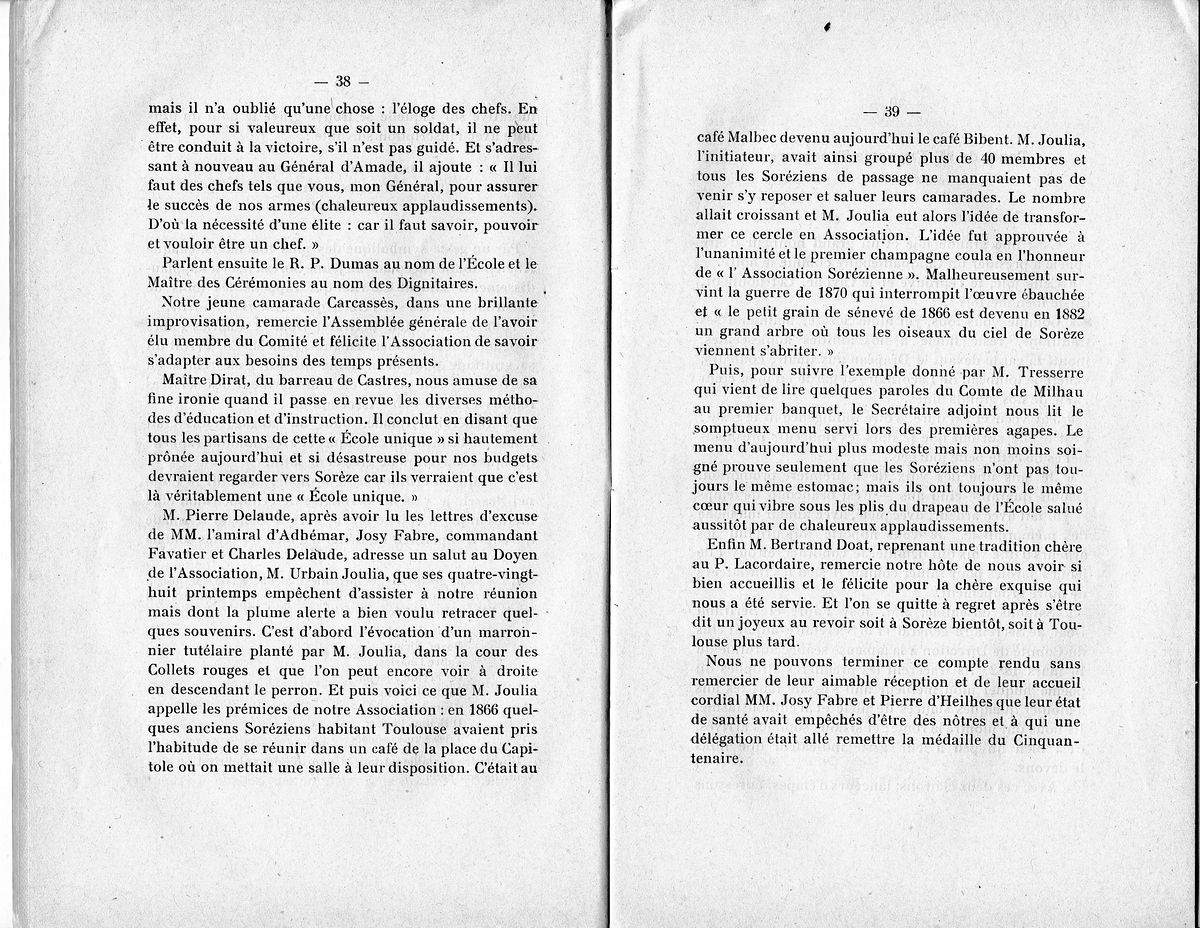 — 38 —

mais il n'a oublié qu'une chose : l'éloge des chefs. En effet, pour si valeureux que soit un soldat, il ne peut être conduit à la victoire, s'il n'est pas guidé. Et s'adressant à nouveau au Général d'Amade, il ajoute : « Il lui faut des chefs tels que vous, mon Général, pour assurer le succès de nos armes (chaleureux applaudissements). D'où la nécessité d'une élite : car il faut savoir, pouvoir et vouloir être un chef. »

Parlent ensuite le R. P. Dumas au nom de l'École et le Maître des Cérémonies au nom des Dignitaires.

Notre jeune camarade Carcassès, dans une brillante improvisation, remercie l'Assemblée générale de l'avoir élu membre du Comité et félicite l'Association de savoir s'adapter aux besoins des temps présents.

Maître Dirat, du barreau de Castres, nous amuse de sa fine ironie quand il passe en revue les diverses méthodes d'éducation et d'instruction. Il conclut en disant que tous les partisans de cette « École unique » si hautement prônée aujourd'hui et si désastreuse pour nos budgets devraient regarder vers Sorèze car ils verraient que c'est là véritablement une « École unique. »

M. Pierre Delaude, après avoir lu les lettres d'excuse de MM. l'amiral d'Adhémar, Josy Fabre, commandant Favatier et Charles Delaude, adresse un salut au Doyen de l'Association, M. Urbain Joulia, que ses quatre-vingt-huit printemps empêchent d'assister à notre réunion mais dont la plume alerte a bien voulu retracer quelques souvenirs. C'est d'abord l'évocation d'un marronnier tutélaire planté par M. Joulia, dans la cour des Collets rouges et que l'on peut encore voir à droite en descendant le perron. Et puis voici ce que M. Joulia appelle les prémices de notre Association : en 1866 quelques anciens Soréziens habitant Toulouse avaient pris l'habitude de se réunir dans un café de la place du Capitole où on mettait une salle à leur disposition. C'était au

— 39 —

café Malbec devenu aujourd'hui le café Bibent. M. Joulia, l'initiateur, avait ainsi groupé plus de 40 membres et tous les Soréziens de passage ne manquaient pas de venir s'y reposer et saluer leurs camarades. Le nombre allait croissant et M. Joulia eut alors l'idée de transformer ce cercle en Association. L'idée fut approuvée à l'unanimité et le premier champagne coula en l'honneur de « l' Association Sorézienne ». Malheureusement survint la guerre de 1870 qui interrompit l'œuvre ébauchée et « le petit grain de sénevé de 1866 est devenu en 1882 un grand arbre où tous les oiseaux du ciel de Sorèze viennent s'abriter. »

Puis, pour suivre l'exemple donné par M. Tresserre qui vient de lire quelques paroles du Comte de Milhau au premier banquet, le Secrétaire adjoint nous lit le somptueux menu servi lors des premières agapes. Le menu d'aujourd'hui plus modeste mais non moins soigné prouve seulement que les Soréziens n'ont pas toujours le même estomac; mais ils ont toujours le même cœur qui vibre sous les plis du drapeau de l'École salué aussitôt par de chaleureux applaudissements.

Enfin M. Bertrand Doat, reprenant une tradition chère au P. Lacordaire, remercie notre hôte de nous avoir si bien accueillis et le félicite pour la chère exquise qui nous a été servie. Et l'on se quitte à regret après s'être dit un joyeux au revoir soit à Sorèze bientôt, soit à Toulouse plus tard.

Nous ne pouvons terminer ce compte rendu sans remercier de leur aimable réception et de leur accueil cordial MM. Josy Fabre et Pierre d'Heilhes que leur état de santé avait empêchés d'être des nôtres et à qui une délégation était allé remettre la médaille du Cinquantenaire.